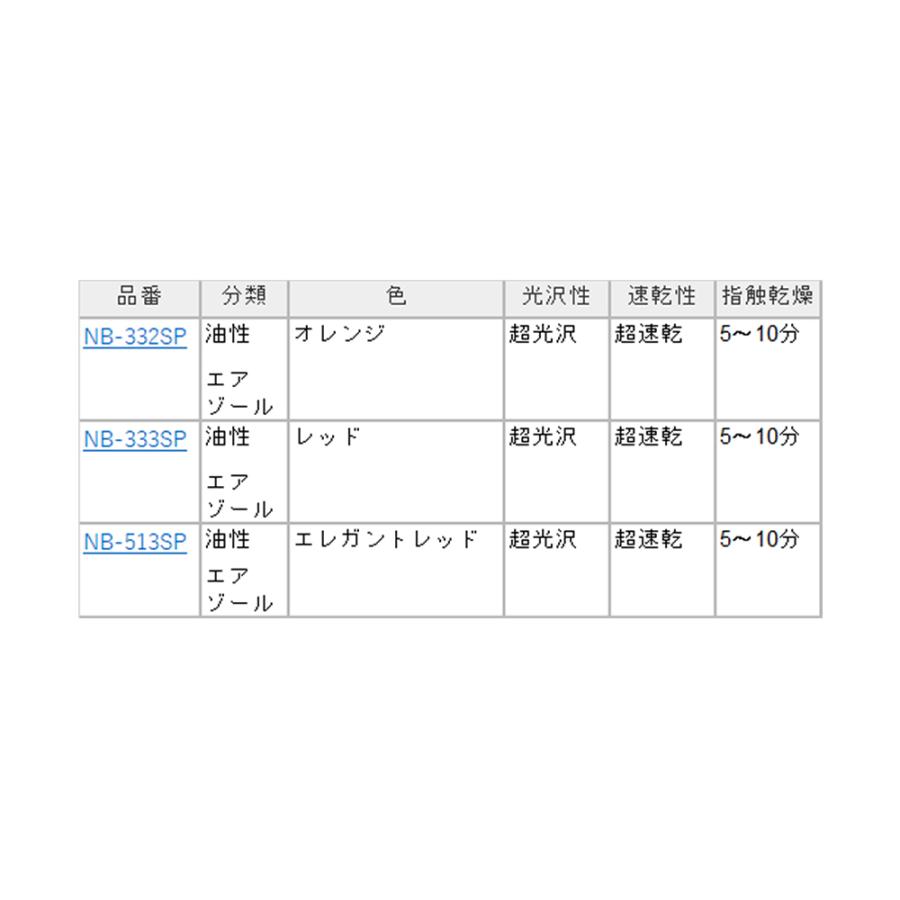 | 品番 | 分類 | 色 | 光沢性 | 速乾性 | 指触乾燥 |
|---|---|---|---|---|---|
| NB-332SP | 油性 エアゾール | オレンジ | 超光沢 | 超速乾 | 5～10分 |
| NB-333SP | 油性 エアゾール | レッド | 超光沢 | 超速乾 | 5～10分 |
| NB-513SP | 油性 エアゾール | エレガントレッド | 超光沢 | 超速乾 | 5～10分 |